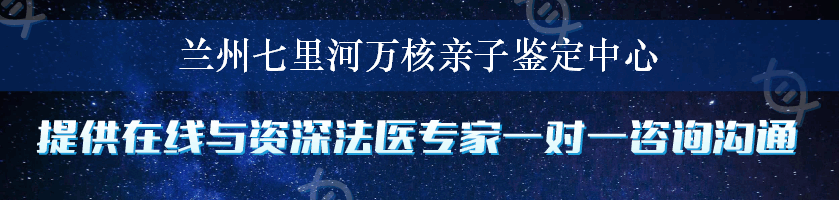 兰州七里河万核亲子鉴定中心

提供在线与资深法医专家一对一咨询沟通